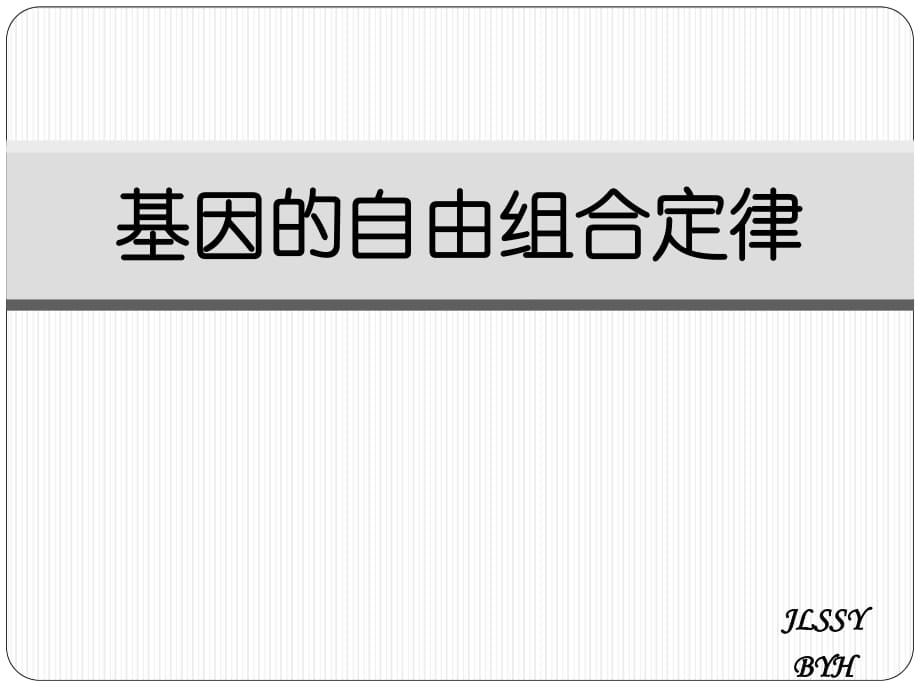 基因的自由组合定律

JLSSY
BYH